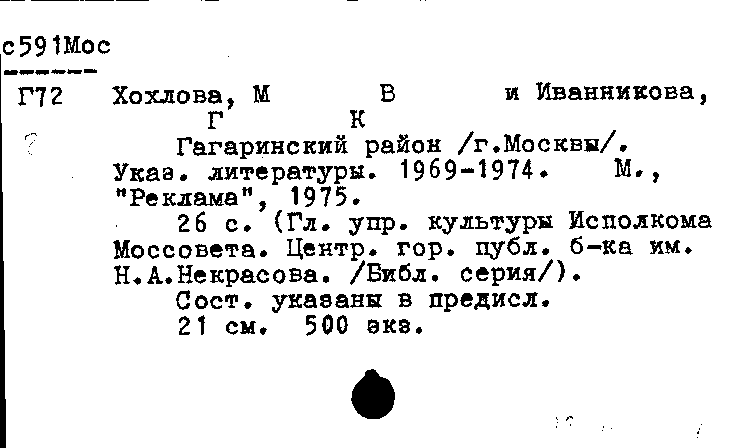 с591Мос

Г72 Хохлова, М В и Иванникова, Г К

Гагаринский район /г.Москвы/. Указ. литературы. 1969-1974. М., "Реклама", 1975.

26 с. (Гл. упр. культуры Исполкома Моссовета. Центр. гор. публ. б-ка им. Н.А.Некрасова. /Библ. серия/).

Сост. указаны в предисл.

21 см. 500 экз.